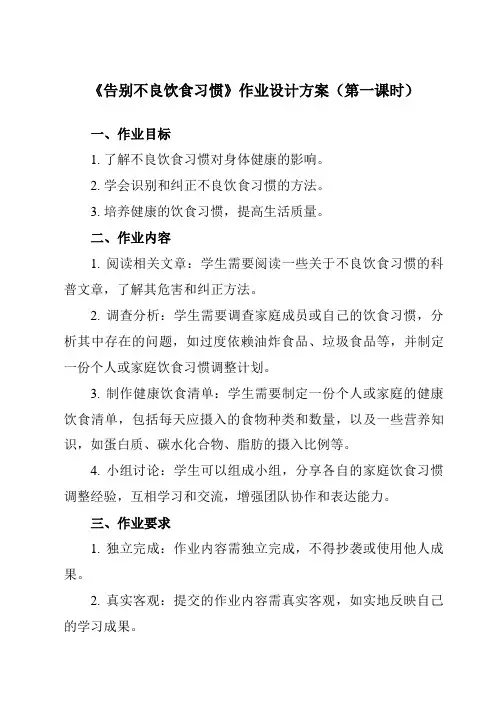 《告别不良饮食习惯》作业设计方案（第一课时）

一、作业目标

1. 了解不良饮食习惯对身体健康的影响。

2. 学会识别和纠正不良饮食习惯的方法。

3. 培养健康的饮食习惯，提高生活质量。

二、作业内容

1. 阅读相关文章：学生需要阅读一些关于不良饮食习惯的科普文章，了解其危害和纠正方法。

2. 调查分析：学生需要调查家庭成员或自己的饮食习惯，分析其中存在的问题，如过度依赖油炸食品、垃圾食品等，并制定一份个人或家庭饮食习惯调整计划。

3. 制作健康饮食清单：学生需要制定一份个人或家庭的健康饮食清单，包括每天应摄入的食物种类和数量，以及一些营养知识，如蛋白质、碳水化合物、脂肪的摄入比例等。

4. 小组讨论：学生可以组成小组，分享各自的家庭饮食习惯调整经验，互相学习和交流，增强团队协作和表达能力。

三、作业要求

1. 独立完成：作业内容需独立完成，不得抄袭或使用他人成果。

2. 真实客观：提交的作业内容需真实客观，如实地反映自己的学习成果。